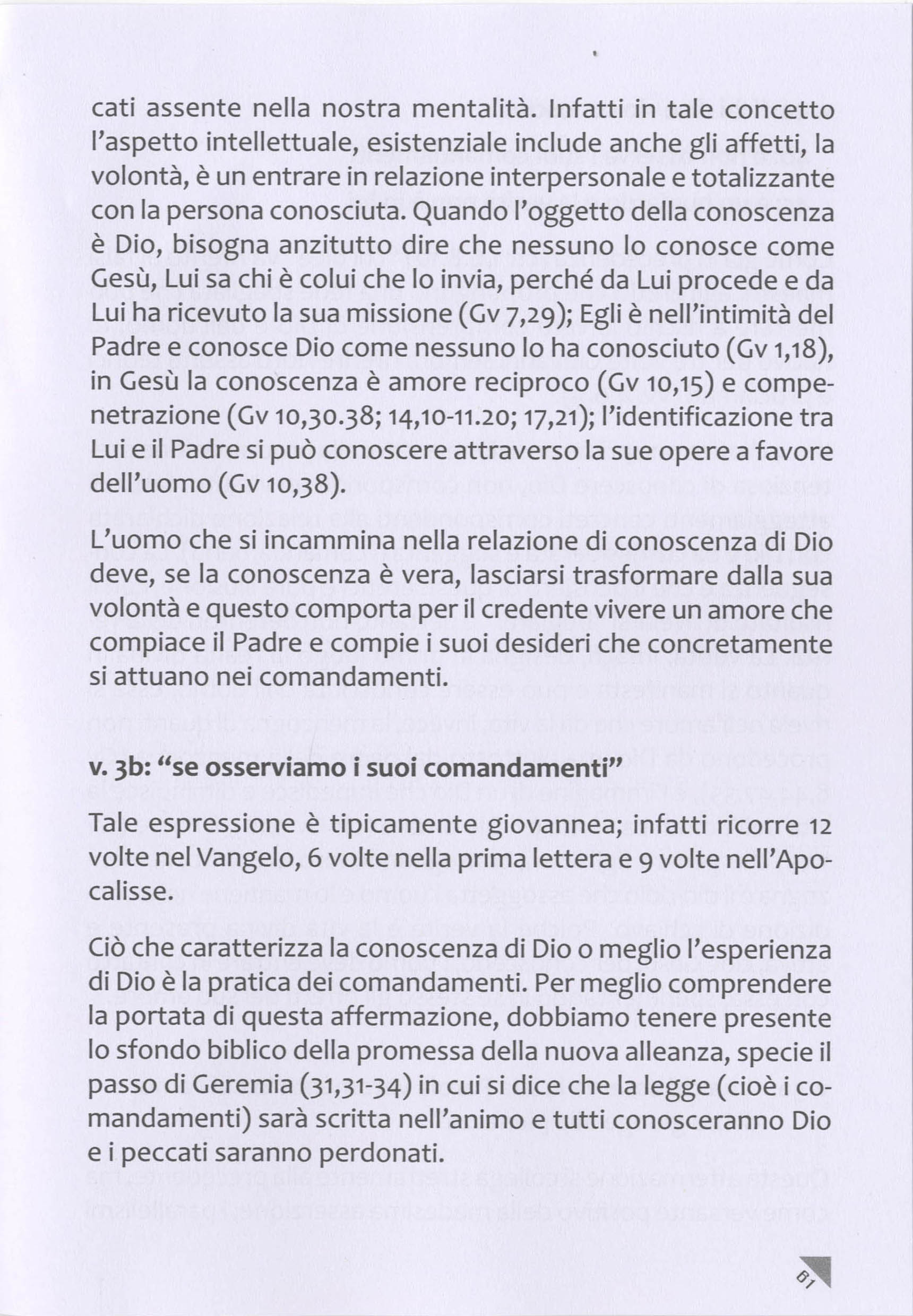 cati assente nella nostra mentalità. Infatti in tale concetto l'aspetto intellettuale, esistenziale include anche gli affetti, la volontà, è un entrare in relazione interpersonale e totalizzante con la persona conosciuta. Quando l'oggetto della conoscenza è Dio, bisogna anzitutto dire che nessuno lo conosce come Gesù, Lui sa chi è colui che lo invia, perché da Lui procede e da Lui ha ricevuto la sua missione (Gv 7,29); Egli è nell'intimità del Padre e conosce Dio come nessuno lo ha conosciuto (Gv 1,18), in Gesù la conoscenza è amore reciproco (Gv 10,15) e compenetrazione (Gv 10,30.38; 14,10-11.20; 17,21); l'identificazione tra Lui e il Padre si può conoscere attraverso la sue opere a favore dell'uomo (Gv 10,38).

L'uomo che si incammina nella relazione di conoscenza di Dio deve, se la conoscenza è vera, lasciarsi trasformare dalla sua volontà e questo comporta per il credente vivere un amore che compiace il Padre e compie i suoi desideri che concretamente si attuano nei comandamenti.

v. 3b: "se osserviamo i suoi comandamenti"

Tale espressione è tipicamente giovannea; infatti ricorre 12 volte nel Vangelo, 6 volte nella prima lettera e 9 volte nell'Apocalisse.

Ciò che caratterizza la conoscenza di Dio o meglio l'esperienza di Dio è la pratica dei comandamenti. Per meglio comprendere la portata di questa affermazione, dobbiamo tenere presente lo sfondo biblico della promessa della nuova alleanza, specie il passo di Geremia (31,31-34) in cui si dice che la legge (cioè i comandamenti) sarà scritta nell'animo e tutti conosceranno Dio e i peccati saranno perdonati.

81